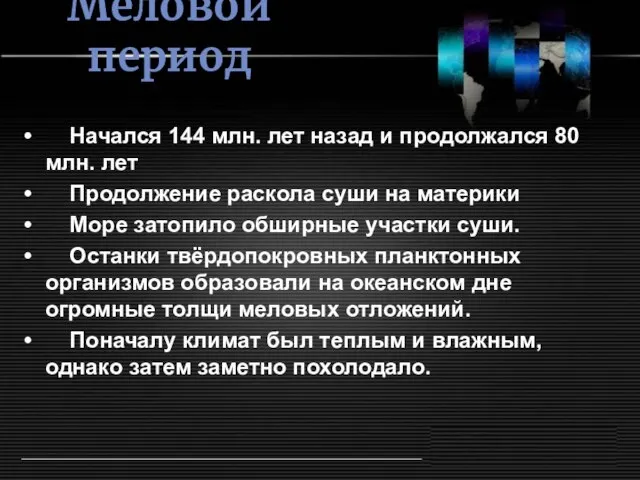 Меловой период

• Начался 144 млн. лет назад и продолжался 80 млн. лет
• Продолжение раскола суши на материки
• Море затопило обширные участки суши.
• Останки твёрдопокровных планктонных организмов образовали на океанском дне огромные толщи меловых отложений.
• Поначалу климат был теплым и влажным, однако затем заметно похолодало.